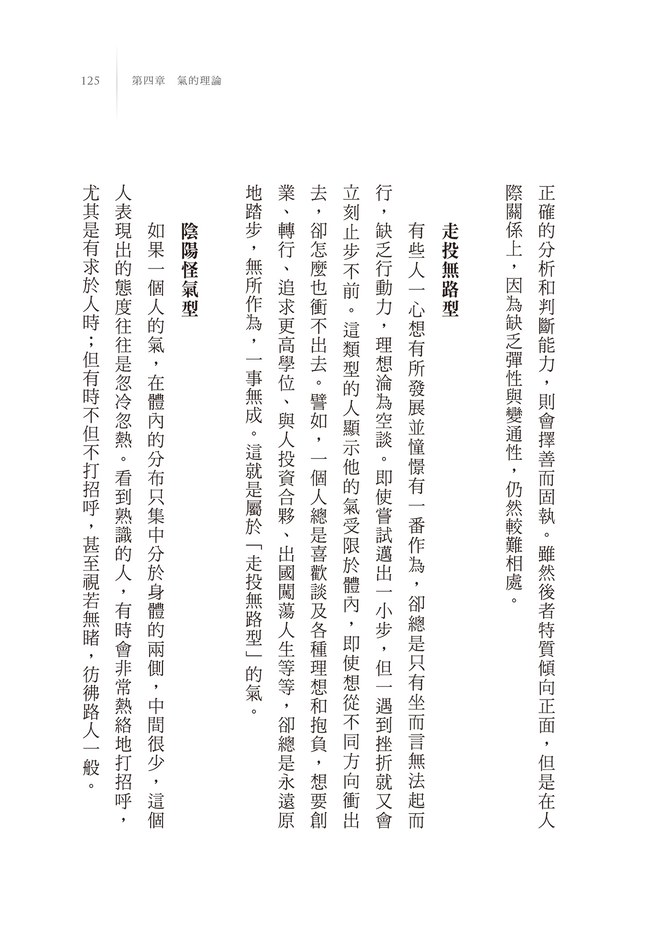 125 第四章 氣的理論

正確的分析和判斷能力，則會擇善而固執。雖然後者特質傾向正面，但是在人際關係上，因為缺乏彈性與變通性，仍然較難相處。

走投無路型

有些人一心想有所發展並憧憬有一番作為，卻總是只有坐而言無法起而行，缺乏行動力，理想淪為空談。即使嘗試邁出一小步，但一遇到挫折就又會立刻止步不前。這類型的人顯示他的氣受限於體內，即使想從不同方向衝出去，卻怎麼也衝不出去。譬如，一個人總是喜歡談及各種理想和抱負，想要創業、轉行、追求更高學位、與人投資合夥、出國闖蕩人生等等，卻總是永遠原地踏步，無所作為，一事無成。這就是屬於「走投無路型」的氣。

陰陽怪氣型

如果一個人的氣，在體內的分布只集中分於身體的兩側，中間很少，這個人表現出的態度往往是忽冷忽熱。看到熟識的人，有時會非常熱絡地打招呼，尤其是有求於人時；但有時不但不打招呼，甚至視若無睹，彷彿路人一般。